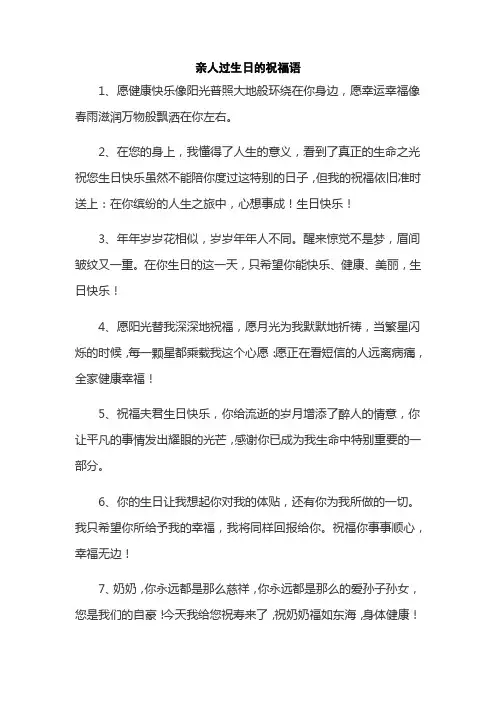 亲人过生日的祝福语

1、愿健康快乐像阳光普照大地般环绕在你身边，愿幸运幸福像春雨滋润万物般飘洒在你左右。

2、在您的身上，我懂得了人生的意义，看到了真正的生命之光祝您生日快乐虽然不能陪你度过这特别的日子，但我的祝福依旧准时送上：在你缤纷的人生之旅中，心想事成！生日快乐！

3、年年岁岁花相似，岁岁年年人不同。醒来惊觉不是梦，眉间皱纹又一重。在你生日的这一天，只希望你能快乐、健康、美丽，生日快乐！

4、愿阳光替我深深地祝福，愿月光为我默默地祈祷，当繁星闪烁的时候，每一颗星都乘载我这个心愿：愿正在看短信的人远离病痛，全家健康幸福！

5、祝福夫君生日快乐，你给流逝的岁月增添了醉人的情意，你让平凡的事情发出耀眼的光芒，感谢你已成为我生命中特别重要的一部分。

6、你的生日让我想起你对我的体贴，还有你为我所做的一切。我只希望你所给予我的幸福，我将同样回报给你。祝福你事事顺心，幸福无边！

7、奶奶，你永远都是那么慈祥，你永远都是那么的爱孙子孙女，您是我们的自豪！今天我给您祝寿来了，祝奶奶福如东海，身体健康！